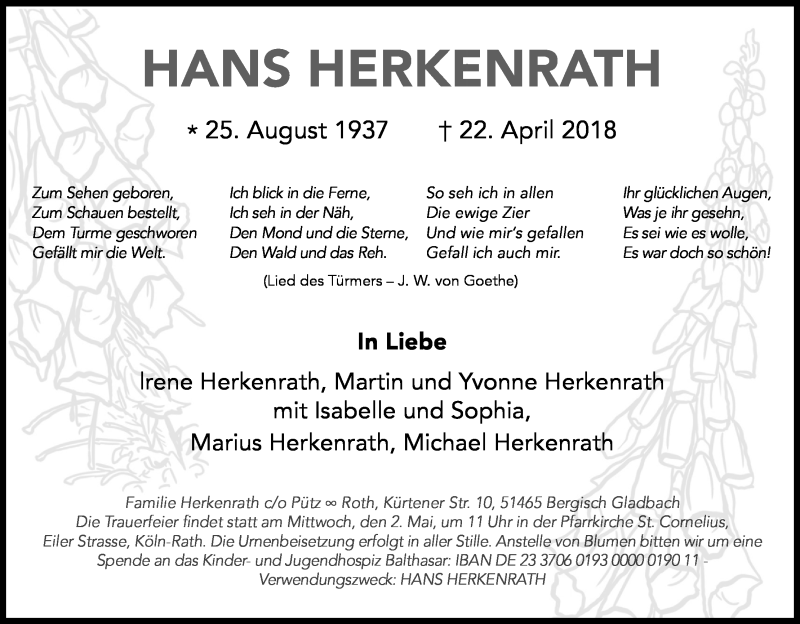 HANS HERKENRATH

* 25. August 1937 † 22. April 2018

Zum Sehen geboren,
Zum Schauen bestellt,
Dem Turme geschworen
Gefällt mir die Welt.

Ich blick in die Ferne,
Ich seh in der Näh,
Den Mond und die Sterne,
Den Wald und das Reh.

So seh ich in allen
Die ewige Zier
Und wie mir's gefallen
Gefall ich auch mir.

Ihr glücklichen Augen,
Was je ihr gesehn,
Es sei wie es wolle,
Es war doch so schön!

(Lied des Türmers – J. W. von Goethe)

In Liebe

Irene Herkenrath, Martin und Yvonne Herkenrath
mit Isabelle und Sophia,
Marius Herkenrath, Michael Herkenrath

Familie Herkenrath c/o Pütz ∞ Roth, Kürtener Str. 10, 51465 Bergisch Gladbach
Die Trauerfeier findet statt am Mittwoch, den 2. Mai, um 11 Uhr in der Pfarrkirche St. Cornelius, Eiler Strasse, Köln-Rath. Die Urnenbeisetzung erfolgt in aller Stille. Anstelle von Blumen bitten wir um eine Spende an das Kinder- und Jugendhospiz Balthasar: IBAN DE 23 3706 0193 0000 0190 11 - Verwendungszweck: HANS HERKENRATH